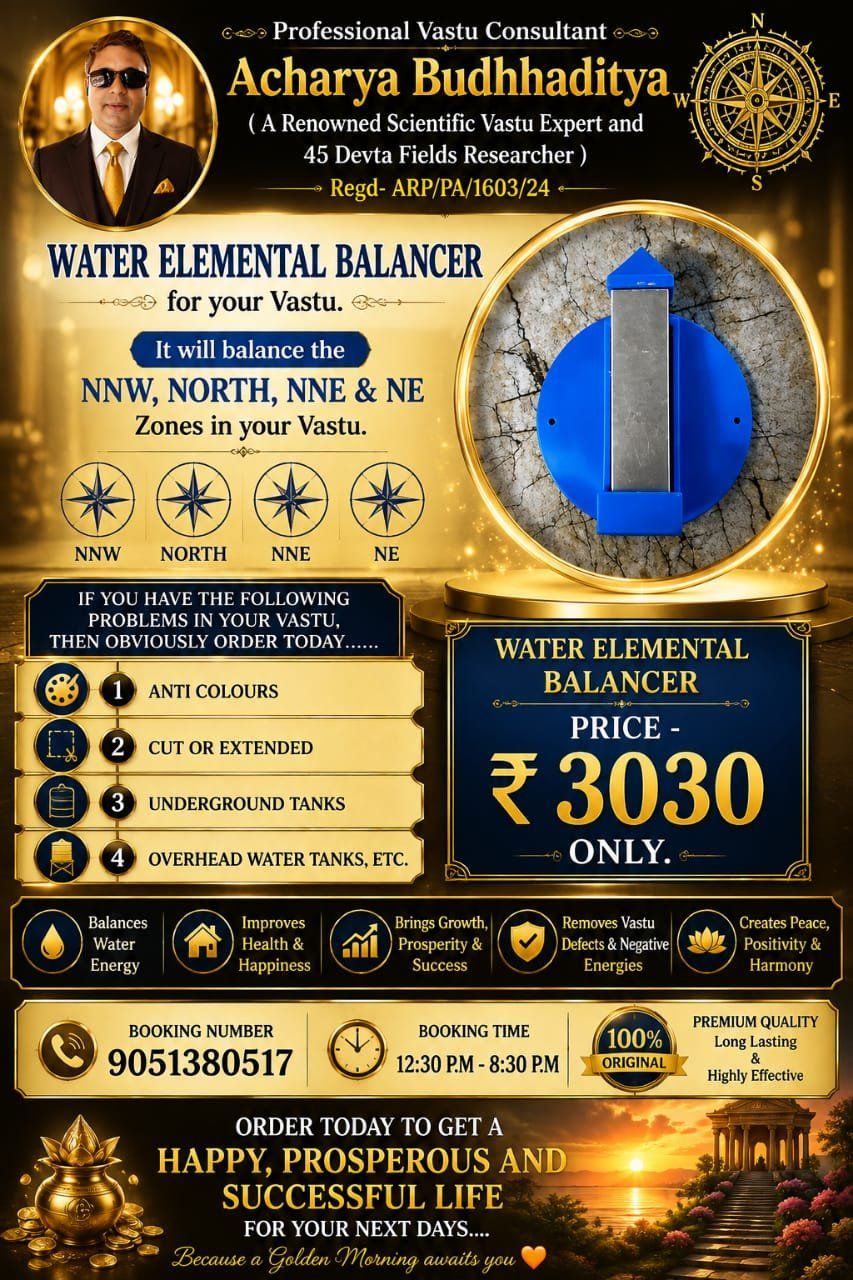 Professional Vastu Consultant
Acharya Budhhaditya
( A Renowned Scientific Vastu Expert and 45 Devta Fields Researcher )
Regd- ARP/PA/1603/24

N
W
E
S

WATER ELEMENTAL BALANCER
for your Vastu.

It will balance the
NNW, NORTH, NNE & NE
Zones in your Vastu.

NNW NORTH NNE NE

IF YOU HAVE THE FOLLOWING PROBLEMS IN YOUR VASTU, THEN OBVIOUSLY ORDER TODAY......

1 ANTI COLOURS
2 CUT OR EXTENDED
3 UNDERGROUND TANKS
4 OVERHEAD WATER TANKS, ETC.

WATER ELEMENTAL BALANCER
PRICE -
₹ 3030
ONLY.

Balances Water Energy
Improves Health & Happiness
Brings Growth, Prosperity & Success
Removes Vastu Defects & Negative Energies
Creates Peace, Positivity & Harmony

BOOKING NUMBER
9051380517
BOOKING TIME
12:30 P.M - 8:30 P.M
100% ORIGINAL
PREMIUM QUALITY
Long Lasting
&
Highly Effective

ORDER TODAY TO GET A
HAPPY, PROSPEROUS AND SUCCESSFUL LIFE
FOR YOUR NEXT DAYS....
Because a Golden Morning awaits you